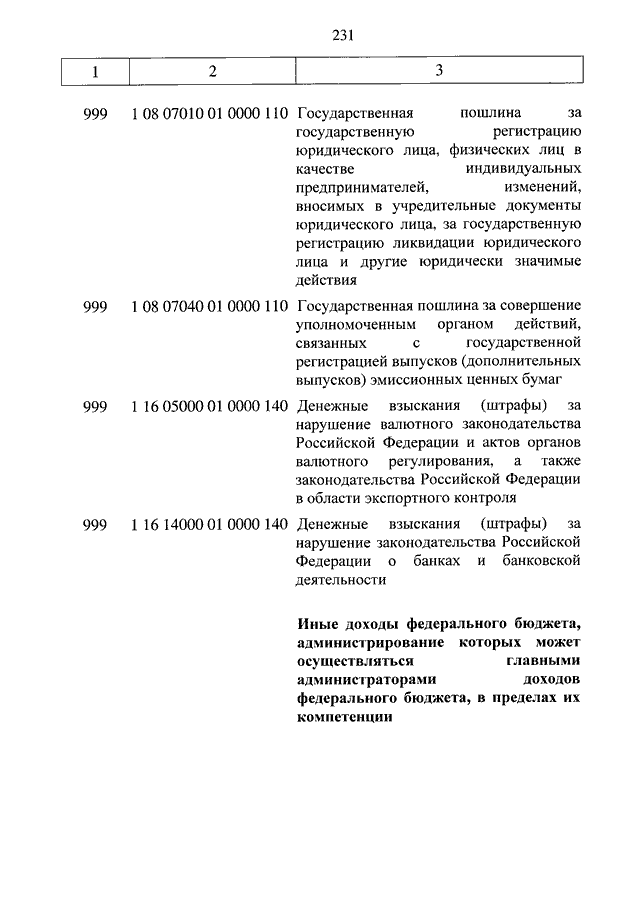 231

| 1 | 2 | 3 |
|---|---|---|
| 999 | 1 08 07010 01 0000 110 | Государственная пошлина за государственную регистрацию юридического лица, физических лиц в качестве индивидуальных предпринимателей, изменений, вносимых в учредительные документы юридического лица, за государственную регистрацию ликвидации юридического лица и другие юридически значимые действия |
| 999 | 1 08 07040 01 0000 110 | Государственная пошлина за совершение уполномоченным органом действий, связанных с государственной регистрацией выпусков (дополнительных выпусков) эмиссионных ценных бумаг |
| 999 | 1 16 05000 01 0000 140 | Денежные взыскания (штрафы) за нарушение валютного законодательства Российской Федерации и актов органов валютного регулирования, а также законодательства Российской Федерации в области экспортного контроля |
| 999 | 1 16 14000 01 0000 140 | Денежные взыскания (штрафы) за нарушение законодательства Российской Федерации о банках и банковской деятельности |
| | | **Иные доходы федерального бюджета, администрирование которых может осуществляться главными администраторами доходов федерального бюджета, в пределах их компетенции** |